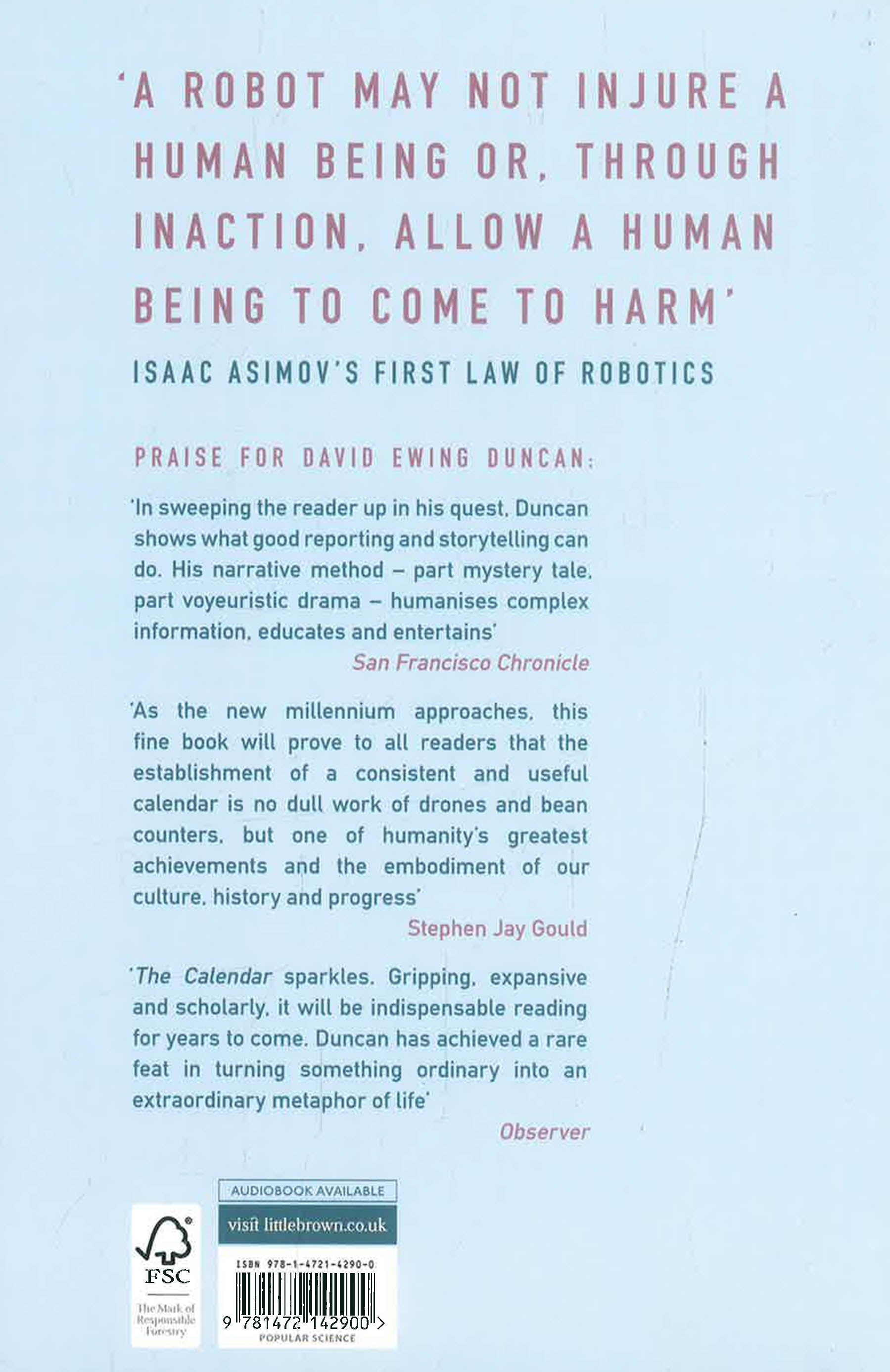 'A ROBOT MAY NOT INJURE A HUMAN BEING OR, THROUGH INACTION, ALLOW A HUMAN BEING TO COME TO HARM'

ISAAC ASIMOV'S FIRST LAW OF ROBOTICS

PRAISE FOR DAVID EWING DUNCAN:

'In sweeping the reader up in his quest, Duncan shows what good reporting and storytelling can do. His narrative method – part mystery tale, part voyeuristic drama – humanises complex information, educates and entertains'

San Francisco Chronicle

'As the new millennium approaches, this fine book will prove to all readers that the establishment of a consistent and useful calendar is no dull work of drones and bean counters, but one of humanity's greatest achievements and the embodiment of our culture, history and progress'

Stephen Jay Gould

'The Calendar sparkles. Gripping, expansive and scholarly, it will be indispensable reading for years to come. Duncan has achieved a rare feat in turning something ordinary into an extraordinary metaphor of life'

Observer

FSC

The Mark of Responsible Forestry

AUDIOBOOK AVAILABLE

visit littlebrown.co.uk

ISBN 978-1-4721-4290-0

9 781472 142900 >

POPULAR SCIENCE